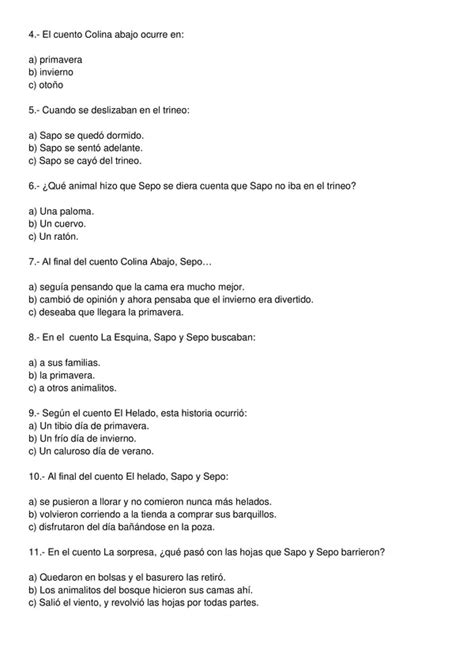 4.- El cuento Colina abajo ocurre en:

a) primavera
b) invierno
c) otoño

5.- Cuando se deslizaban en el trineo:

a) Sapo se quedó dormido.
b) Sapo se sentó adelante.
c) Sapo se cayó del trineo.

6.- ¿Qué animal hizo que Sepo se diera cuenta que Sapo no iba en el trineo?

a) Una paloma.
b) Un cuervo.
c) Un ratón.

7.- Al final del cuento Colina Abajo, Sepo…

a) seguía pensando que la cama era mucho mejor.
b) cambió de opinión y ahora pensaba que el invierno era divertido.
c) deseaba que llegara la primavera.

8.- En el cuento La Esquina, Sapo y Sepo buscaban:

a) a sus familias.
b) la primavera.
c) a otros animalitos.

9.- Según el cuento El Helado, esta historia ocurrió:
a) Un tibio día de primavera.
b) Un frío día de invierno.
c) Un caluroso día de verano.

10.- Al final del cuento El helado, Sapo y Sepo:

a) se pusieron a llorar y no comieron nunca más helados.
b) volvieron corriendo a la tienda a comprar sus barquillos.
c) disfrutaron del día bañándose en la poza.

11.- En el cuento La sorpresa, ¿qué pasó con las hojas que Sapo y Sepo barrieron?

a) Quedaron en bolsas y el basurero las retiró.
b) Los animalitos del bosque hicieron sus camas ahí.
c) Salió el viento, y revolvió las hojas por todas partes.